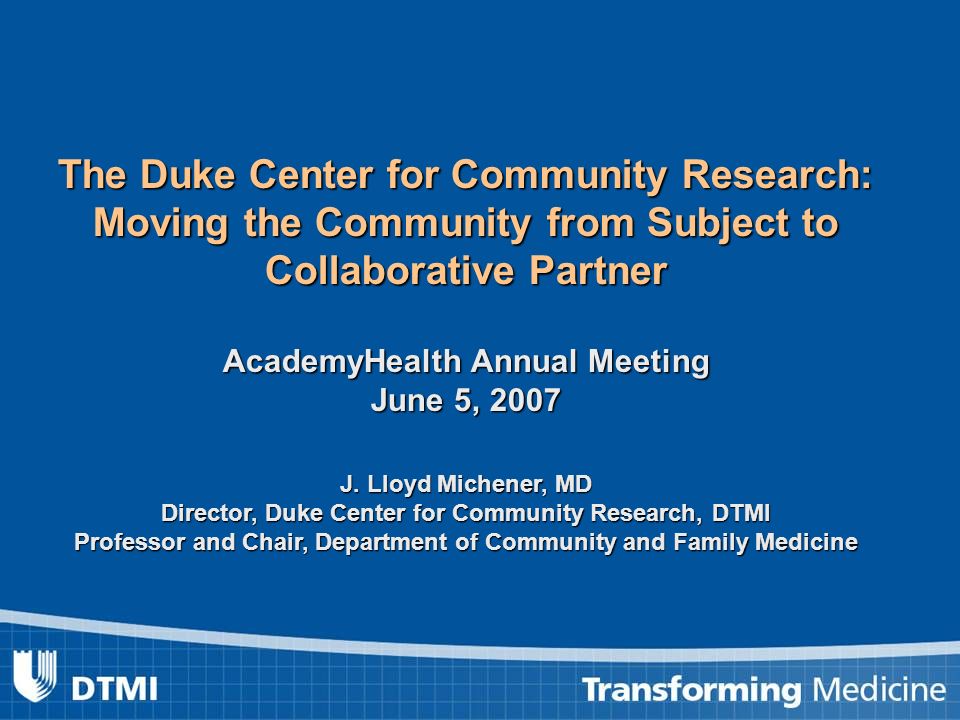 The Duke Center for Community Research: Moving the Community from Subject to Collaborative Partner

AcademyHealth Annual Meeting
June 5, 2007

J. Lloyd Michener, MD
Director, Duke Center for Community Research, DTMI
Professor and Chair, Department of Community and Family Medicine

DTMI

Transforming Medicine